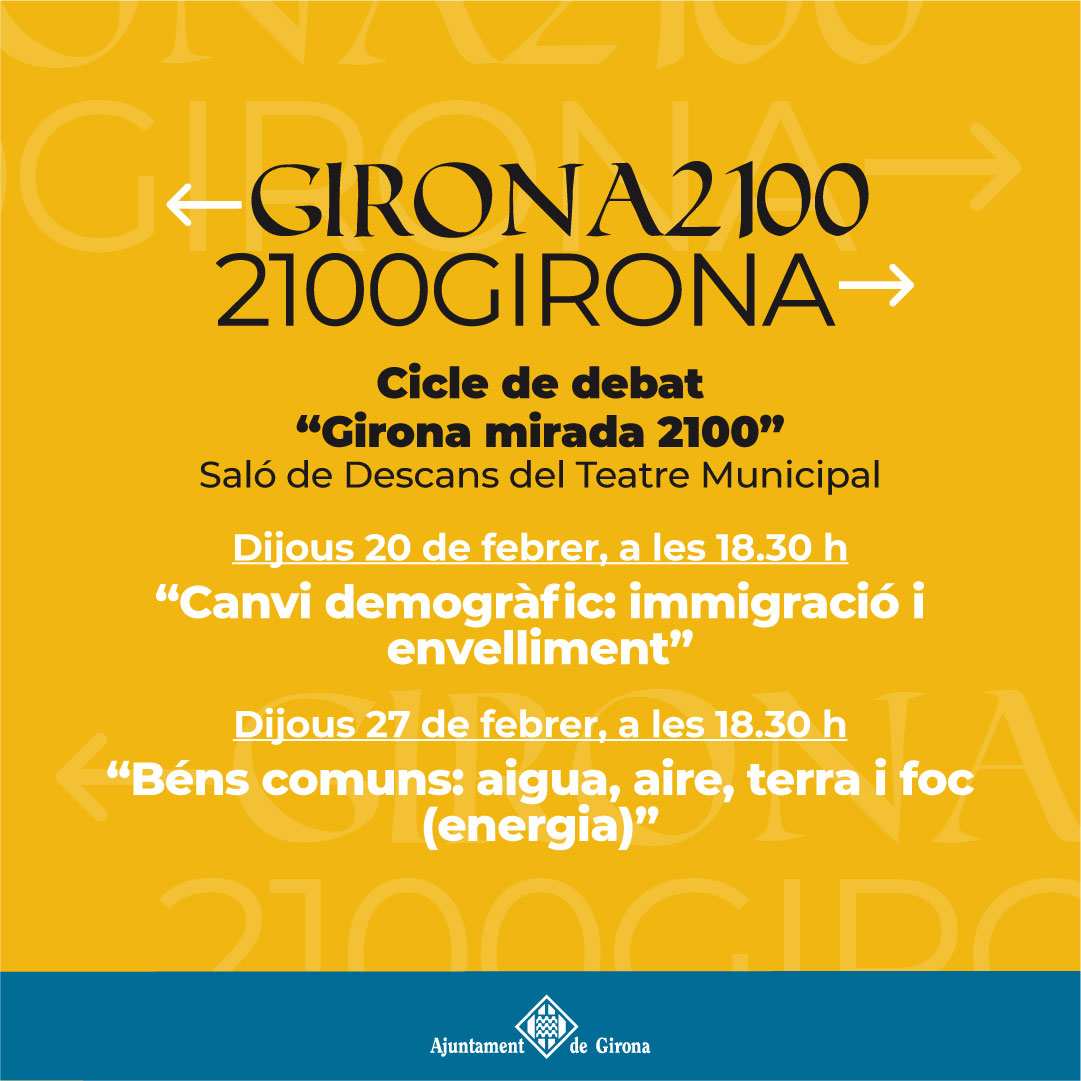 ←GIRONA2100
2100GIRONA→

Cicle de debat
"Girona mirada 2100"
Saló de Descans del Teatre Municipal

Dijous 20 de febrer, a les 18.30 h
"Canvi demogràfic: immigració i envelliment"

Dijous 27 de febrer, a les 18.30 h
"Béns comuns: aigua, aire, terra i foc (energia)"

Ajuntament de Girona